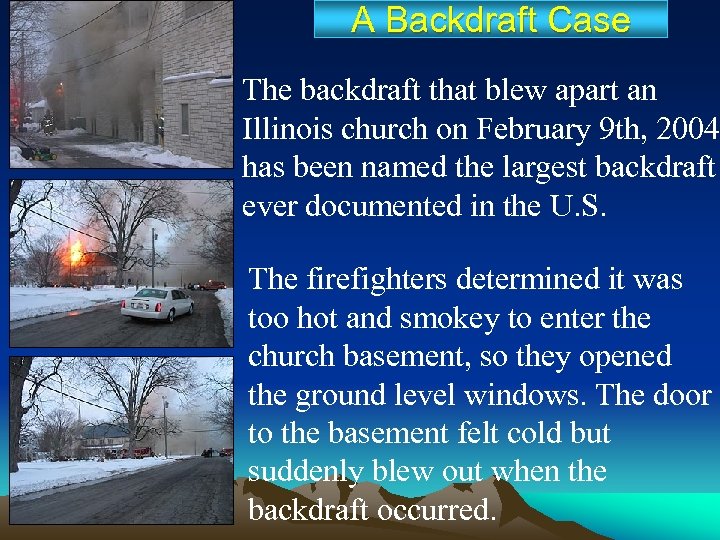 A Backdraft Case

The backdraft that blew apart an Illinois church on February 9th, 2004 has been named the largest backdraft ever documented in the U.S.

The firefighters determined it was too hot and smokey to enter the church basement, so they opened the ground level windows. The door to the basement felt cold but suddenly blew out when the backdraft occurred.